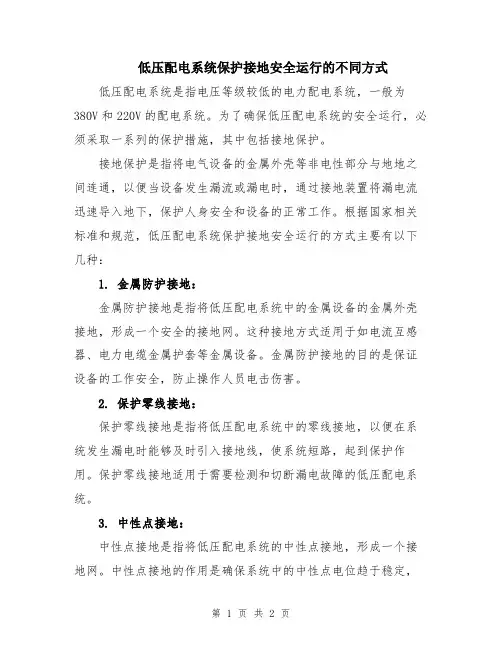 低压配电系统保护接地安全运行的不同方式

低压配电系统是指电压等级较低的电力配电系统，一般为380V和220V的配电系统。为了确保低压配电系统的安全运行，必须采取一系列的保护措施，其中包括接地保护。

接地保护是指将电气设备的金属外壳等非电性部分与地地之间连通，以便当设备发生漏流或漏电时，通过接地装置将漏电流迅速导入地下，保护人身安全和设备的正常工作。根据国家相关标准和规范，低压配电系统保护接地安全运行的方式主要有以下几种：

1. 金属防护接地：

金属防护接地是指将低压配电系统中的金属设备的金属外壳接地，形成一个安全的接地网。这种接地方式适用于如电流互感器、电力电缆金属护套等金属设备。金属防护接地的目的是保证设备的工作安全，防止操作人员电击伤害。

2. 保护零线接地：

保护零线接地是指将低压配电系统中的零线接地，以便在系统发生漏电时能够及时引入接地线，使系统短路，起到保护作用。保护零线接地适用于需要检测和切断漏电故障的低压配电系统。

3. 中性点接地：

中性点接地是指将低压配电系统的中性点接地，形成一个接地网。中性点接地的作用是确保系统中的中性点电位趋于稳定，

第 1 页 共 2 页